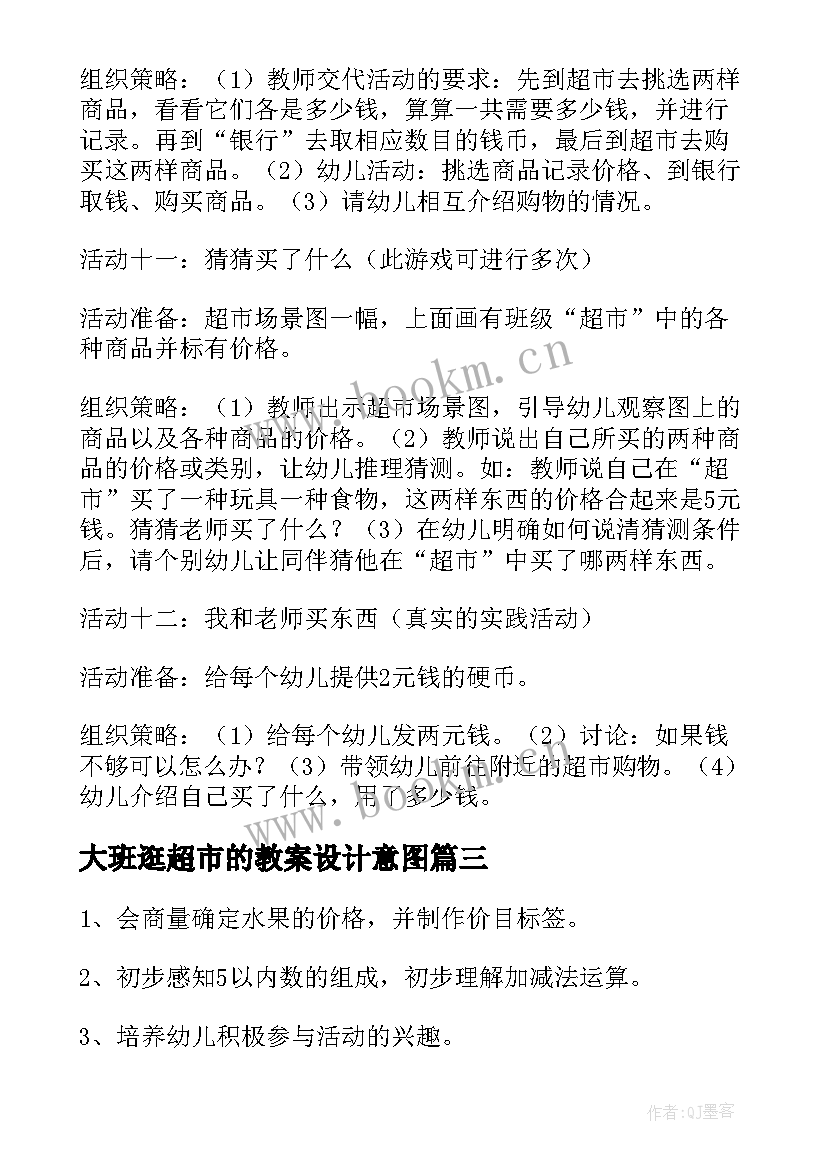 组织策略：（1）教师交代活动的要求：先到超市去挑选两样商品，看看它们各是多少钱，算算一共需要多少钱，并进行记录。再到“银行”去取相应数目的钱币，最后到超市去购买这两样商品。（2）幼儿活动：挑选商品记录价格、到银行取钱、购买商品。（3）请幼儿相互介绍购物的情况。

活动十一：猜猜买了什么（此游戏可进行多次）

活动准备：超市场景图一幅，上面画有班级“超市”中的各种商品并标有价格。

组织策略：（1）教师出示超市场景图，引导幼儿观察图上的商品以及各种商品的价格。（2）教师说出自己所买的两种商品的价格或类别，让幼儿推理猜测。如：教师说自己在“超市”买了一种玩具一种食物，这两样东西的价格合起来是5元钱。猜猜老师买了什么？（3）在幼儿明确如何说清猜测条件后，请个别幼儿让同伴猜他在“超市”中买了哪两样东西。

活动十二：我和老师买东西（真实的实践活动）

活动准备：给每个幼儿提供2元钱的硬币。

组织策略：（1）给每个幼儿发两元钱。（2）讨论：如果钱不够可以怎么办？（3）带领幼儿前往附近的超市购物。（4）幼儿介绍自己买了什么，用了多少钱。

大班逛超市的教案设计意图篇三

1、会商量确定水果的价格，并制作价目标签。

2、初步感知5以内数的组成，初步理解加减法运算。

3、培养幼儿积极参与活动的兴趣。

www.bookm.cn

作者:QJ墨客